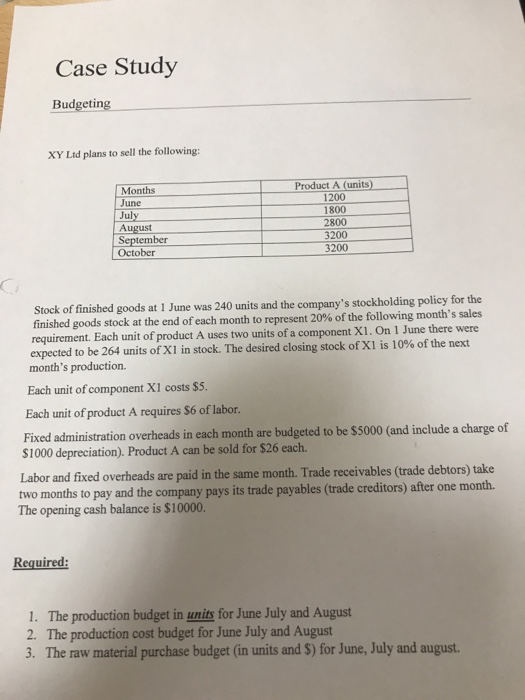 Case Study

Budgeting

XY Ltd plans to sell the following:

| Months | Product A (units) |
|---|---|
| June | 1200 |
| July | 1800 |
| August | 2800 |
| September | 3200 |
| October | 3200 |

Stock of finished goods at 1 June was 240 units and the company's stockholding policy for the finished goods stock at the end of each month to represent 20% of the following month's sales requirement. Each unit of product A uses two units of a component X1. On 1 June there were expected to be 264 units of X1 in stock. The desired closing stock of X1 is 10% of the next month's production.

Each unit of component X1 costs \$5.

Each unit of product A requires \$6 of labor.

Fixed administration overheads in each month are budgeted to be \$5000 (and include a charge of \$1000 depreciation). Product A can be sold for \$26 each.

Labor and fixed overheads are paid in the same month. Trade receivables (trade debtors) take two months to pay and the company pays its trade payables (trade creditors) after one month. The opening cash balance is \$10000.

Required:

1. The production budget in units for June July and August
2. The production cost budget for June July and August
3. The raw material purchase budget (in units and \$) for June, July and august.